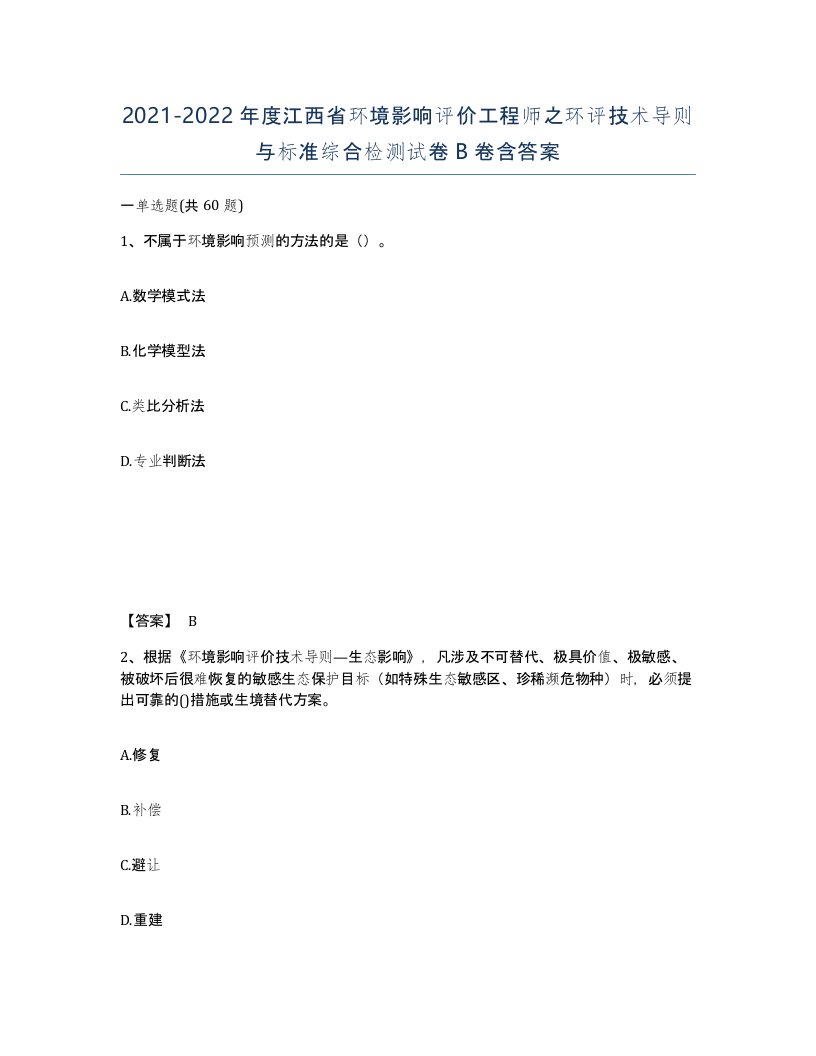 2021-2022年度江西省环境影响评价工程师之环评技术导则与标准综合检测试卷B卷含答案

一单选题(共60题)

1、不属于环境影响预测的方法的是（）。

A.数学模式法

B.化学模型法

C.类比分析法

D.专业判断法

【答案】 B

2、根据《环境影响评价技术导则—生态影响》，凡涉及不可替代、极具价值、极敏感、被破坏后很难恢复的敏感生态保护目标（如特殊生态敏感区、珍稀濒危物种）时，必须提出可靠的()措施或生境替代方案。

A.修复

B.补偿

C.避让

D.重建